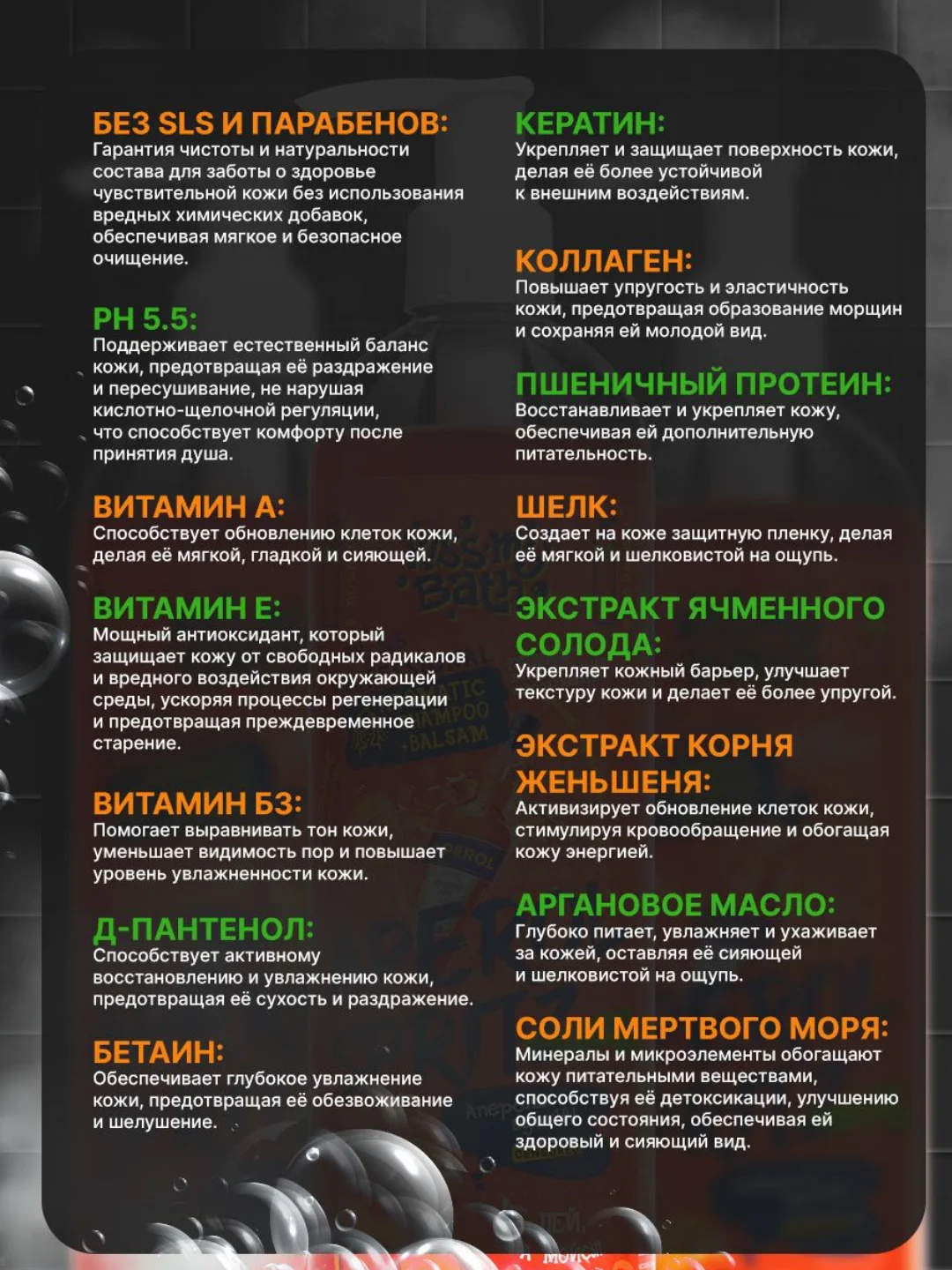 БЕЗ SLS И ПАРАБЕНОВ:
Гарантия чистоты и натуральности состава для заботы о здоровье чувствительной кожи без использования вредных химических добавок, обеспечивая мягкое и безопасное очищение.

PH 5.5:
Поддерживает естественный баланс кожи, предотвращая её раздражение и пересушивание, не нарушая кислотно-щелочной регуляции, что способствует комфорту после принятия душа.

ВИТАМИН А:
Способствует обновлению клеток кожи, делая её мягкой, гладкой и сияющей.

ВИТАМИН Е:
Мощный антиоксидант, который защищает кожу от свободных радикалов и вредного воздействия окружающей среды, ускоряя процессы регенерации и предотвращая преждевременное старение.

ВИТАМИН Б3:
Помогает выравнивать тон кожи, уменьшает видимость пор и повышает уровень увлажненности кожи.

Д-ПАНТЕНОЛ:
Способствует активному восстановлению и увлажнению кожи, предотвращая её сухость и раздражение.

БЕТАИН:
Обеспечивает глубокое увлажнение кожи, предотвращая её обезвоживание и шелушение.

КЕРАТИН:
Укрепляет и защищает поверхность кожи, делая её более устойчивой к внешним воздействиям.

КОЛЛАГЕН:
Повышает упругость и эластичность кожи, предотвращая образование морщин и сохраняя ей молодой вид.

ПШЕНИЧНЫЙ ПРОТЕИН:
Восстанавливает и укрепляет кожу, обеспечивая ей дополнительную питательность.

ШЕЛК:
Создает на коже защитную пленку, делая её мягкой и шелковистой на ощупь.

ЭКСТРАКТ ЯЧМЕННОГО СОЛОДА:
Укрепляет кожный барьер, улучшает текстуру кожи и делает её более упругой.

ЭКСТРАКТ КОРНЯ ЖЕНЬШЕНЯ:
Активизирует обновление клеток кожи, стимулируя кровообращение и обогащая кожу энергией.

АРГАНОВОЕ МАСЛО:
Глубоко питает, увлажняет и ухаживает за кожей, оставляя её сияющей и шелковистой на ощупь.

СОЛИ МЕРТВОГО МОРЯ:
Минералы и микроэлементы обогащают кожу питательными веществами, способствуя её детоксикации, улучшению общего состояния, обеспечивая ей здоровый и сияющий вид.